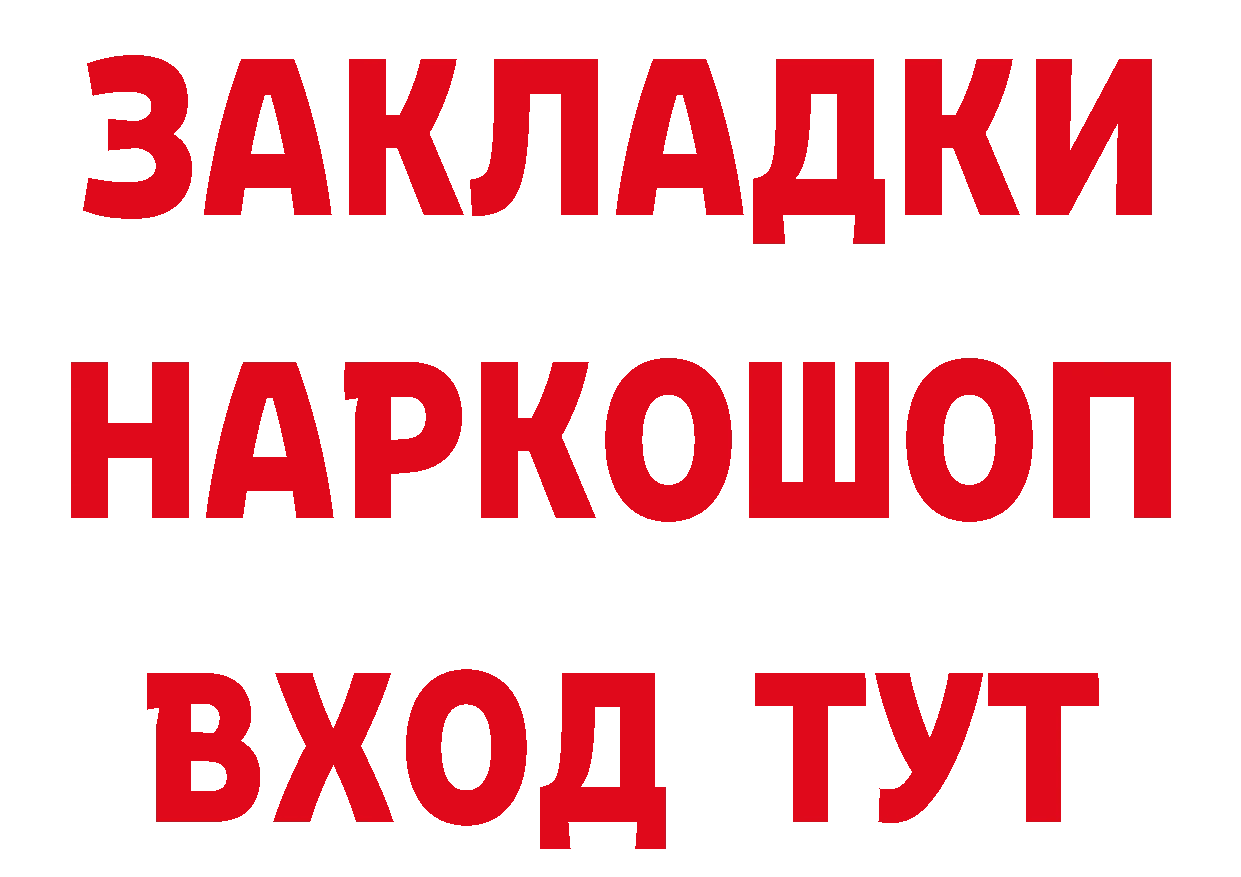 ЗАКЛАДКИ НАРКОШОП ВХОД ТУТ